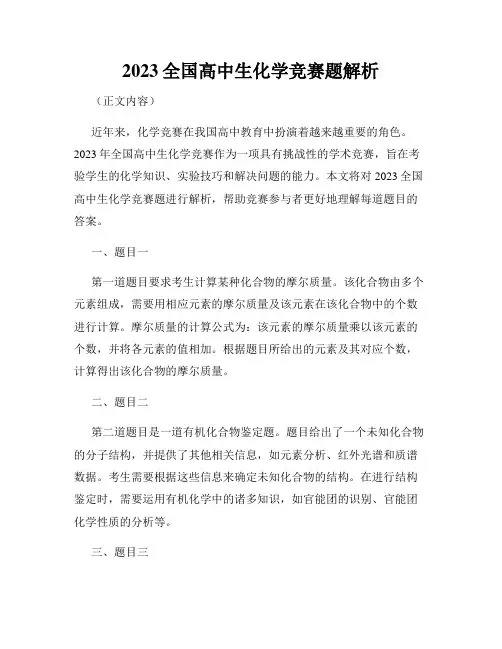 2023 全国高中生化学竞赛题解析

（正文内容）

近年来，化学竞赛在我国高中教育中扮演着越来越重要的角色。2023 年全国高中生化学竞赛作为一项具有挑战性的学术竞赛，旨在考验学生的化学知识、实验技巧和解决问题的能力。本文将对 2023 全国高中生化学竞赛题进行解析，帮助竞赛参与者更好地理解每道题目的答案。

一、题目一

第一道题目要求考生计算某种化合物的摩尔质量。该化合物由多个元素组成，需要用相应元素的摩尔质量及该元素在该化合物中的个数进行计算。摩尔质量的计算公式为：该元素的摩尔质量乘以该元素的个数，并将各元素的值相加。根据题目所给出的元素及其对应个数，计算得出该化合物的摩尔质量。

二、题目二

第二道题目是一道有机化合物鉴定题。题目给出了一个未知化合物的分子结构，并提供了其他相关信息，如元素分析、红外光谱和质谱数据。考生需要根据这些信息来确定未知化合物的结构。在进行结构鉴定时，需要运用有机化学中的诸多知识，如官能团的识别、官能团化学性质的分析等。

三、题目三